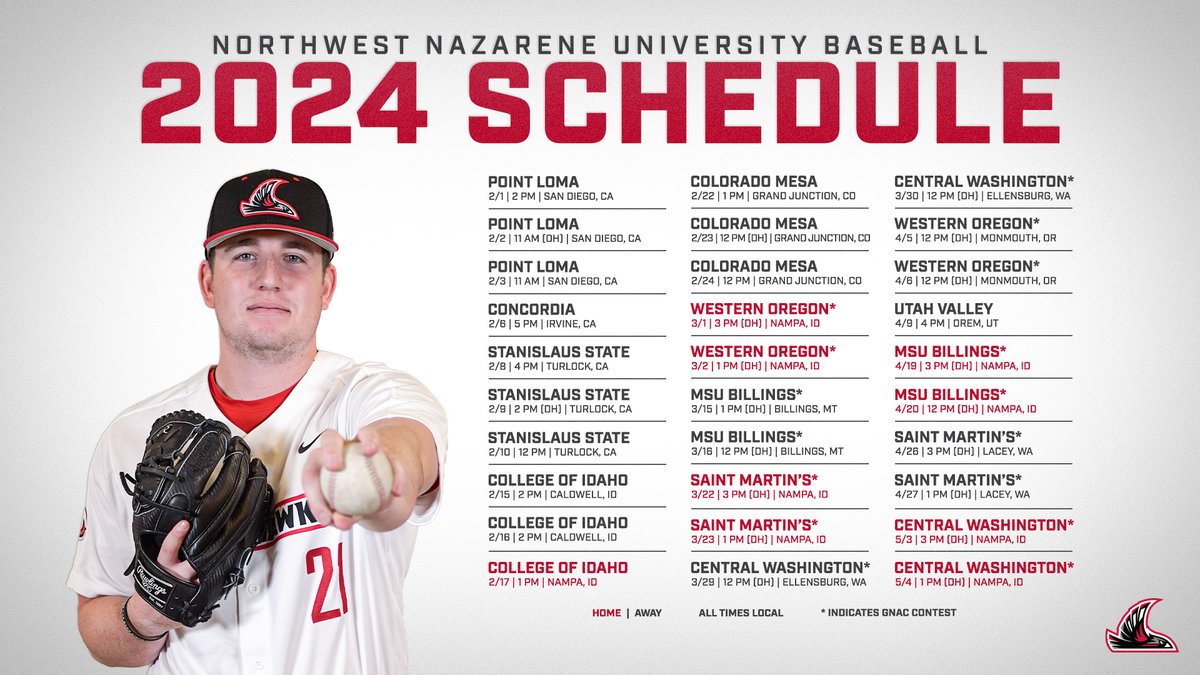 NORTHWEST NAZARENE UNIVERSITY BASEBALL

2024 SCHEDULE

POINT LOMA
2/1 | 2 PM | SAN DIEGO, CA

POINT LOMA
2/2 | 11 AM (DH) | SAN DIEGO, CA

POINT LOMA
2/3 | 11 AM | SAN DIEGO, CA

CONCORDIA
2/6 | 5 PM | IRVINE, CA

STANISLAUS STATE
2/8 | 4 PM | TURLOCK, CA

STANISLAUS STATE
2/9 | 2 PM (DH) | TURLOCK, CA

STANISLAUS STATE
2/10 | 12 PM | TURLOCK, CA

COLLEGE OF IDAHO
2/15 | 2 PM | CALDWELL, ID

COLLEGE OF IDAHO
2/16 | 2 PM | CALDWELL, ID

COLLEGE OF IDAHO
2/17 | 1 PM | NAMPA, ID

COLORADO MESA
2/22 | 1 PM | GRAND JUNCTION, CO

COLORADO MESA
2/23 | 12 PM (DH) | GRAND JUNCTION, CO

COLORADO MESA
2/24 | 12 PM | GRAND JUNCTION, CO

WESTERN OREGON*
3/1 | 3 PM (DH) | NAMPA, ID

WESTERN OREGON*
3/2 | 1 PM (DH) | NAMPA, ID

MSU BILLINGS*
3/15 | 1 PM (DH) | BILLINGS, MT

MSU BILLINGS*
3/16 | 12 PM (DH) | BILLINGS, MT

SAINT MARTIN'S*
3/22 | 3 PM (DH) | NAMPA, ID

SAINT MARTIN'S*
3/23 | 1 PM (DH) | NAMPA, ID

CENTRAL WASHINGTON*
3/29 | 12 PM (DH) | ELLENSBURG, WA

CENTRAL WASHINGTON*
3/30 | 12 PM (DH) | ELLENSBURG, WA

WESTERN OREGON*
4/5 | 12 PM (DH) | MONMOUTH, OR

WESTERN OREGON*
4/6 | 12 PM (DH) | MONMOUTH, OR

UTAH VALLEY
4/9 | 4 PM | OREM, UT

MSU BILLINGS*
4/19 | 3 PM (DH) | NAMPA, ID

MSU BILLINGS*
4/20 | 12 PM (DH) | NAMPA, ID

SAINT MARTIN'S*
4/26 | 3 PM (DH) | LACEY, WA

SAINT MARTIN'S*
4/27 | 1 PM (DH) | LACEY, WA

CENTRAL WASHINGTON*
5/3 | 3 PM (DH) | NAMPA, ID

CENTRAL WASHINGTON*
5/4 | 1 PM (DH) | NAMPA, ID

HOME | AWAY     ALL TIMES LOCAL     * INDICATES GNAC CONTEST